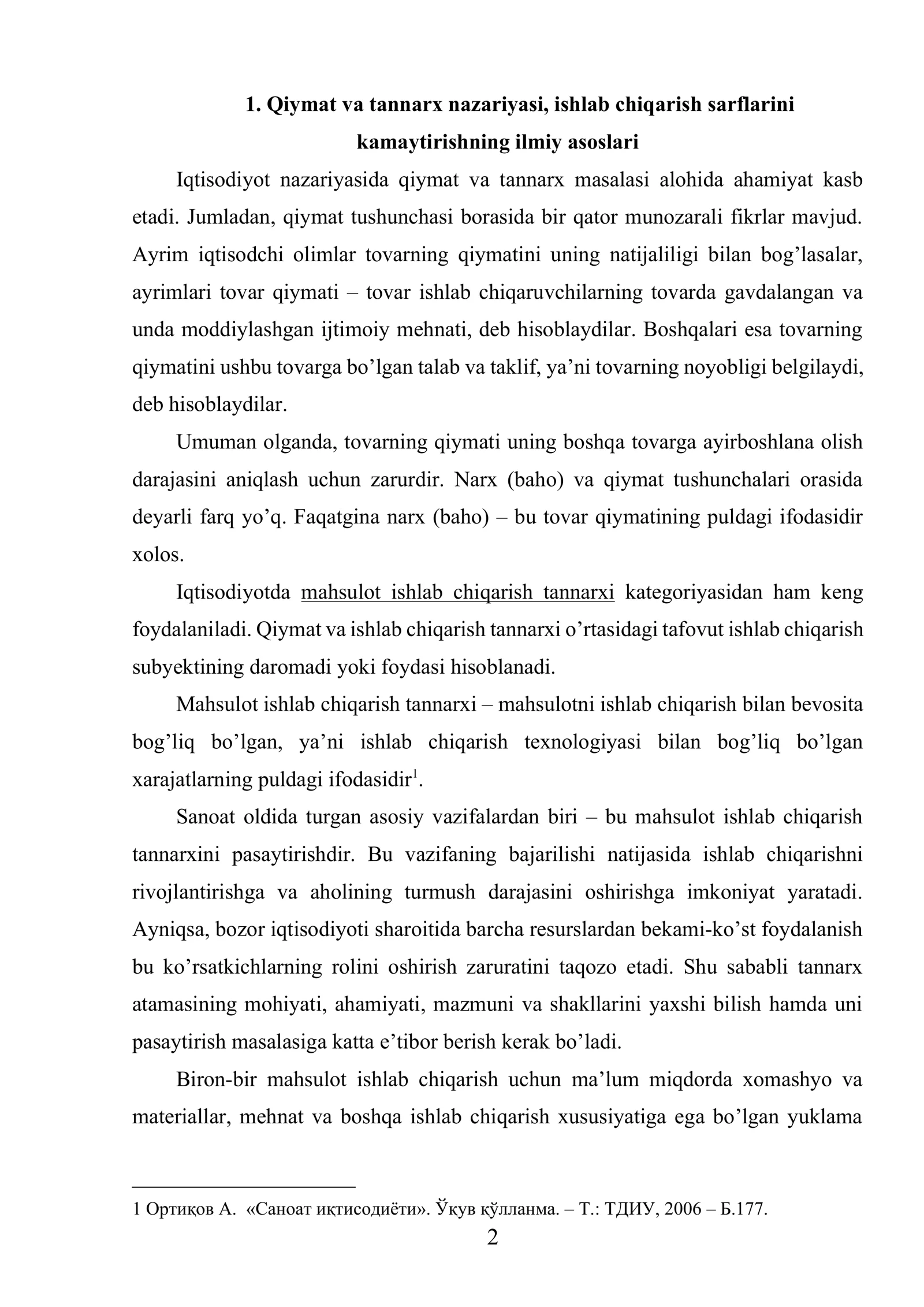 1. Qiymat va tannarx nazariyasi, ishlab chiqarish sarflarini kamaytirishning ilmiy asoslari

Iqtisodiyot nazariyasida qiymat va tannarx masalasi alohida ahamiyat kasb etadi. Jumladan, qiymat tushunchasi borasida bir qator munozarali fikrlar mavjud. Ayrim iqtisodchi olimlar tovarning qiymatini uning natijaliligi bilan bog'lasalar, ayrimlari tovar qiymati – tovar ishlab chiqaruvchilarning tovarda gavdalangan va unda moddiylashgan ijtimoiy mehnati, deb hisoblaydilar. Boshqalari esa tovarning qiymatini ushbu tovarga bo'lgan talab va taklif, ya'ni tovarning noyobligi belgilaydi, deb hisoblaydilar.

Umuman olganda, tovarning qiymati uning boshqa tovarga ayirboshlana olish darajasini aniqlash uchun zarurdir. Narx (baho) va qiymat tushunchalari orasida deyarli farq yo'q. Faqatgina narx (baho) – bu tovar qiymatining puldagi ifodasidir xolos.

Iqtisodiyotda mahsulot ishlab chiqarish tannarxi kategoriyasidan ham keng foydalaniladi. Qiymat va ishlab chiqarish tannarxi o'rtasidagi tafovut ishlab chiqarish subyektining daromadi yoki foydasi hisoblanadi.

Mahsulot ishlab chiqarish tannarxi – mahsulotni ishlab chiqarish bilan bevosita bog'liq bo'lgan, ya'ni ishlab chiqarish texnologiyasi bilan bog'liq bo'lgan xarajatlarning puldagi ifodasidir$^{1}$.

Sanoat oldida turgan asosiy vazifalardan biri – bu mahsulot ishlab chiqarish tannarxini pasaytirishdir. Bu vazifaning bajarilishi natijasida ishlab chiqarishni rivojlantirishga va aholining turmush darajasini oshirishga imkoniyat yaratadi. Ayniqsa, bozor iqtisodiyoti sharoitida barcha resurslardan bekami-ko'st foydalanish bu ko'rsatkichlarning rolini oshirish zaruratini taqozo etadi. Shu sababli tannarx atamasining mohiyati, ahamiyati, mazmuni va shakllarini yaxshi bilish hamda uni pasaytirish masalasiga katta e'tibor berish kerak bo'ladi.

Biron-bir mahsulot ishlab chiqarish uchun ma'lum miqdorda xomashyo va materiallar, mehnat va boshqa ishlab chiqarish xususiyatiga ega bo'lgan yuklama

1 Ортиқов А. «Саноат иқтисодиёти». Ўқув қўлланма. – Т.: ТДИУ, 2006 – Б.177.

2